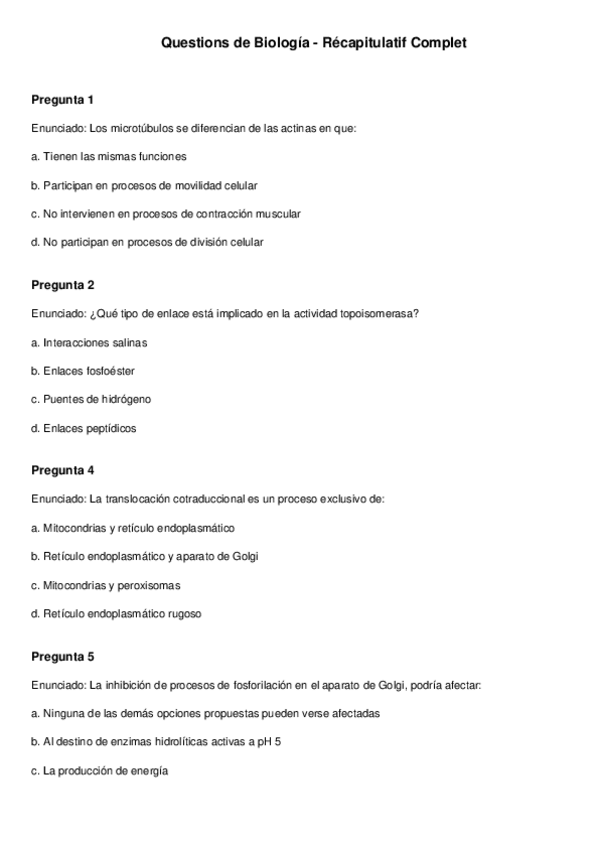 Questions de Biología - Récapitulatif Complet

Pregunta 1

Enunciado: Los microtúbulos se diferencian de las actinas en que:

a. Tienen las mismas funciones

b. Participan en procesos de movilidad celular

c. No intervienen en procesos de contracción muscular

d. No participan en procesos de división celular

Pregunta 2

Enunciado: ¿Qué tipo de enlace está implicado en la actividad topoisomerasa?

a. Interacciones salinas

b. Enlaces fosfoéster

c. Puentes de hidrógeno

d. Enlaces peptídicos

Pregunta 4

Enunciado: La translocación cotraduccional es un proceso exclusivo de:

a. Mitocondrias y retículo endoplasmático

b. Retículo endoplasmático y aparato de Golgi

c. Mitocondrias y peroxisomas

d. Retículo endoplasmático rugoso

Pregunta 5

Enunciado: La inhibición de procesos de fosforilación en el aparato de Golgi, podría afectar:

a. Ninguna de las demás opciones propuestas pueden verse afectadas

b. Al destino de enzimas hidrolíticas activas a pH 5

c. La producción de energía